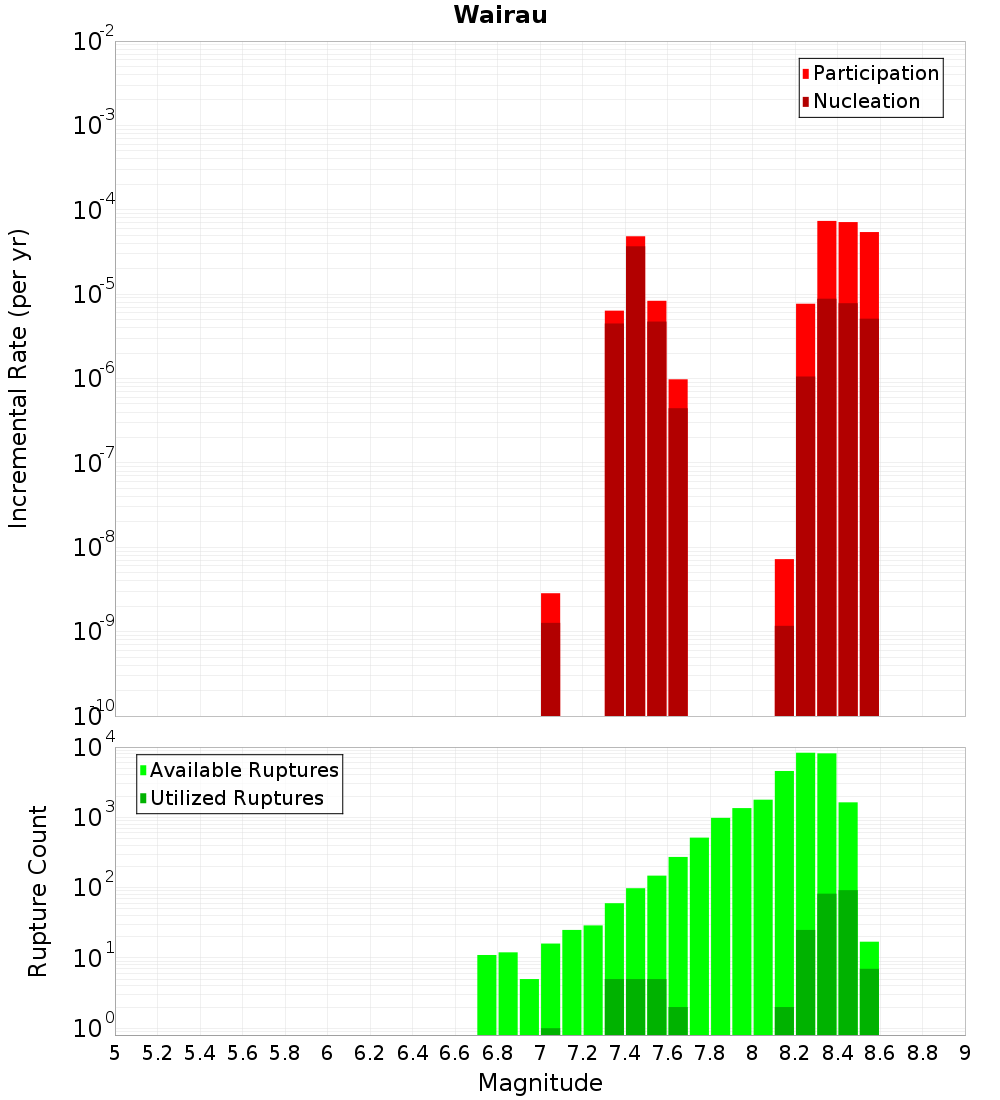 Wairau

Participation
Nucleation

Incremental Rate (per yr)

$10^{-2}$
$10^{-3}$
$10^{-4}$
$10^{-5}$
$10^{-6}$
$10^{-7}$
$10^{-8}$
$10^{-9}$
$10^{-10}$

Available Ruptures
Utilized Ruptures

Rupture Count

$10^{4}$
$10^{3}$
$10^{2}$
$10^{1}$
$10^{0}$

5 5.2 5.4 5.6 5.8 6 6.2 6.4 6.6 6.8 7 7.2 7.4 7.6 7.8 8 8.2 8.4 8.6 8.8 9

Magnitude